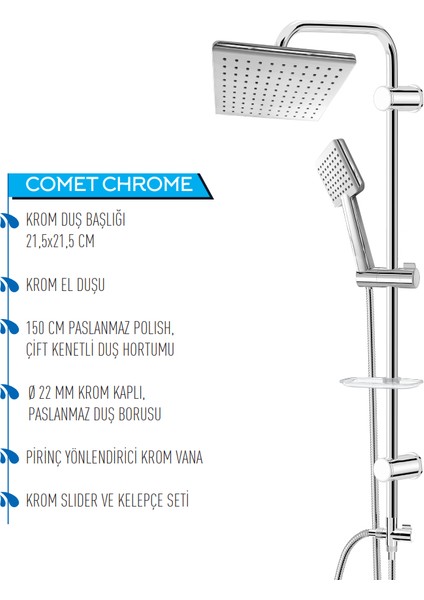 COMET CHROME

KROM DUŞ BAŞLIĞI 21,5x21,5 CM

KROM EL DUŞU

150 CM PASLANMAZ POLISH, ÇİFT KENETLİ DUŞ HORTUMU

Ø 22 MM KROM KAPLI, PASLANMAZ DUŞ BORUSU

PİRİNÇ YÖNLENDİRİCİ KROM VANA

KROM SLIDER VE KELEPÇE SETİ